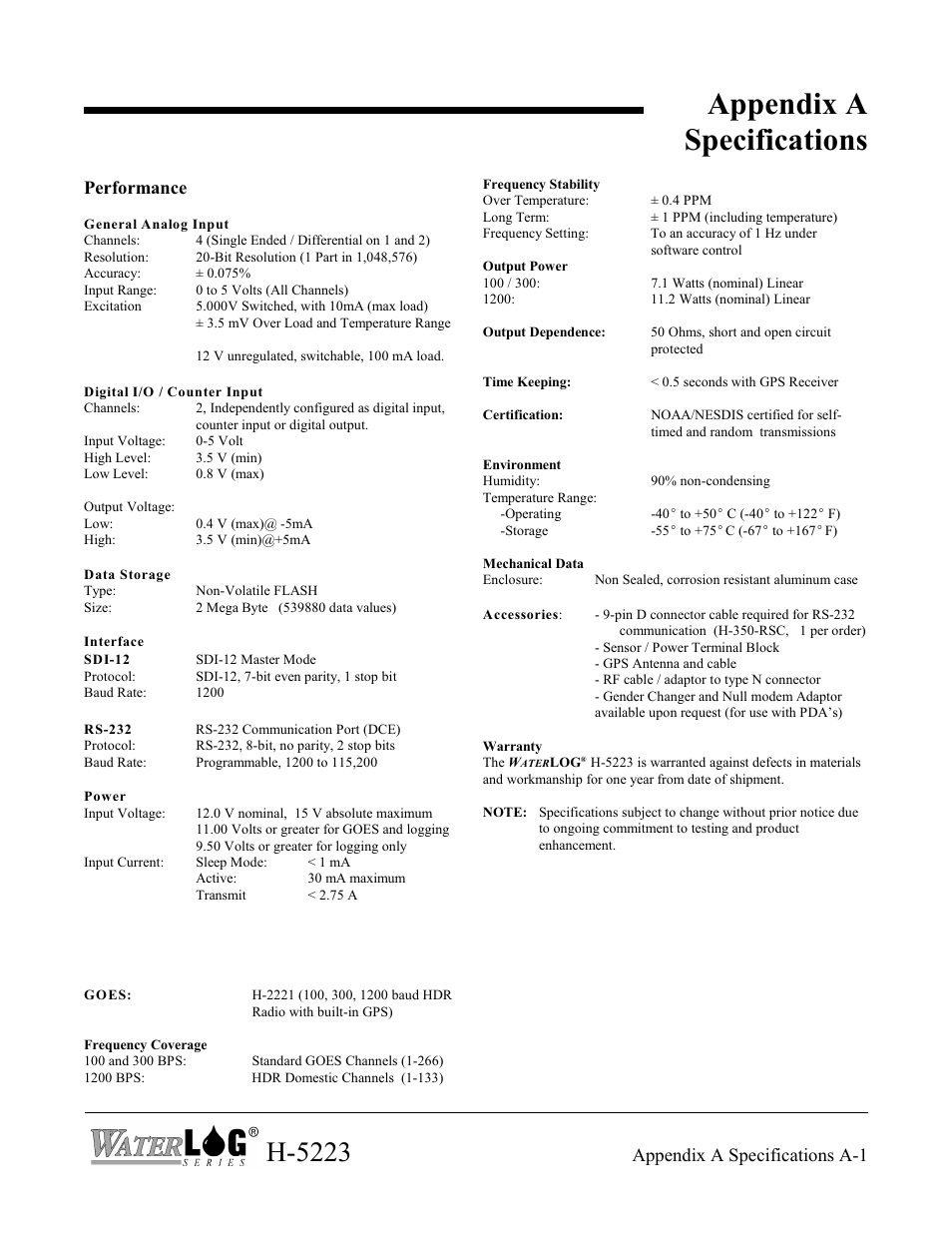 Appendix A
Specifications

Performance

General Analog Input
Channels: 4 (Single Ended / Differential on 1 and 2)
Resolution: 20-Bit Resolution (1 Part in 1,048,576)
Accuracy: ± 0.075%
Input Range: 0 to 5 Volts (All Channels)
Excitation 5.000V Switched, with 10mA (max load)
± 3.5 mV Over Load and Temperature Range

12 V unregulated, switchable, 100 mA load.

Digital I/O / Counter Input
Channels: 2, Independently configured as digital input, counter input or digital output.
Input Voltage: 0-5 Volt
High Level: 3.5 V (min)
Low Level: 0.8 V (max)

Output Voltage:
Low: 0.4 V (max)@ -5mA
High: 3.5 V (min)@+5mA

Data Storage
Type: Non-Volatile FLASH
Size: 2 Mega Byte (539880 data values)

Interface
SDI-12 SDI-12 Master Mode
Protocol: SDI-12, 7-bit even parity, 1 stop bit
Baud Rate: 1200

RS-232 RS-232 Communication Port (DCE)
Protocol: RS-232, 8-bit, no parity, 2 stop bits
Baud Rate: Programmable, 1200 to 115,200

Power
Input Voltage: 12.0 V nominal, 15 V absolute maximum
11.00 Volts or greater for GOES and logging
9.50 Volts or greater for logging only
Input Current: Sleep Mode: < 1 mA
Active: 30 mA maximum
Transmit < 2.75 A

GOES: H-2221 (100, 300, 1200 baud HDR Radio with built-in GPS)

Frequency Coverage
100 and 300 BPS: Standard GOES Channels (1-266)
1200 BPS: HDR Domestic Channels (1-133)

Frequency Stability
Over Temperature: ± 0.4 PPM
Long Term: ± 1 PPM (including temperature)
Frequency Setting: To an accuracy of 1 Hz under software control

Output Power
100 / 300: 7.1 Watts (nominal) Linear
1200: 11.2 Watts (nominal) Linear

Output Dependence: 50 Ohms, short and open circuit protected

Time Keeping: < 0.5 seconds with GPS Receiver

Certification: NOAA/NESDIS certified for self-timed and random transmissions

Environment
Humidity: 90% non-condensing
Temperature Range:
-Operating -40° to +50° C (-40° to +122° F)
-Storage -55° to +75° C (-67° to +167° F)

Mechanical Data
Enclosure: Non Sealed, corrosion resistant aluminum case

Accessories: - 9-pin D connector cable required for RS-232 communication (H-350-RSC, 1 per order)
- Sensor / Power Terminal Block
- GPS Antenna and cable
- RF cable / adaptor to type N connector
- Gender Changer and Null modem Adaptor available upon request (for use with PDA's)

Warranty
The WATERLOG® H-5223 is warranted against defects in materials and workmanship for one year from date of shipment.

NOTE: Specifications subject to change without prior notice due to ongoing commitment to testing and product enhancement.

WATERLOG® SERIES H-5223 Appendix A Specifications A-1